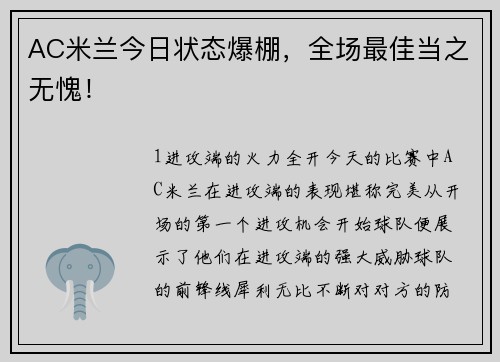 AC米兰今日状态爆棚，全场最佳当之无愧！

1进攻端的火力全开今天的比赛中AC米兰在进攻端的表现堪称完美从开场的第一个进攻机会开始球队便展示了他们在进攻端的强大威胁球队的前锋线犀利无比不断对对方的防